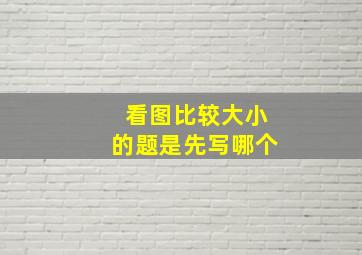 看图比较大小
的题是先写哪个